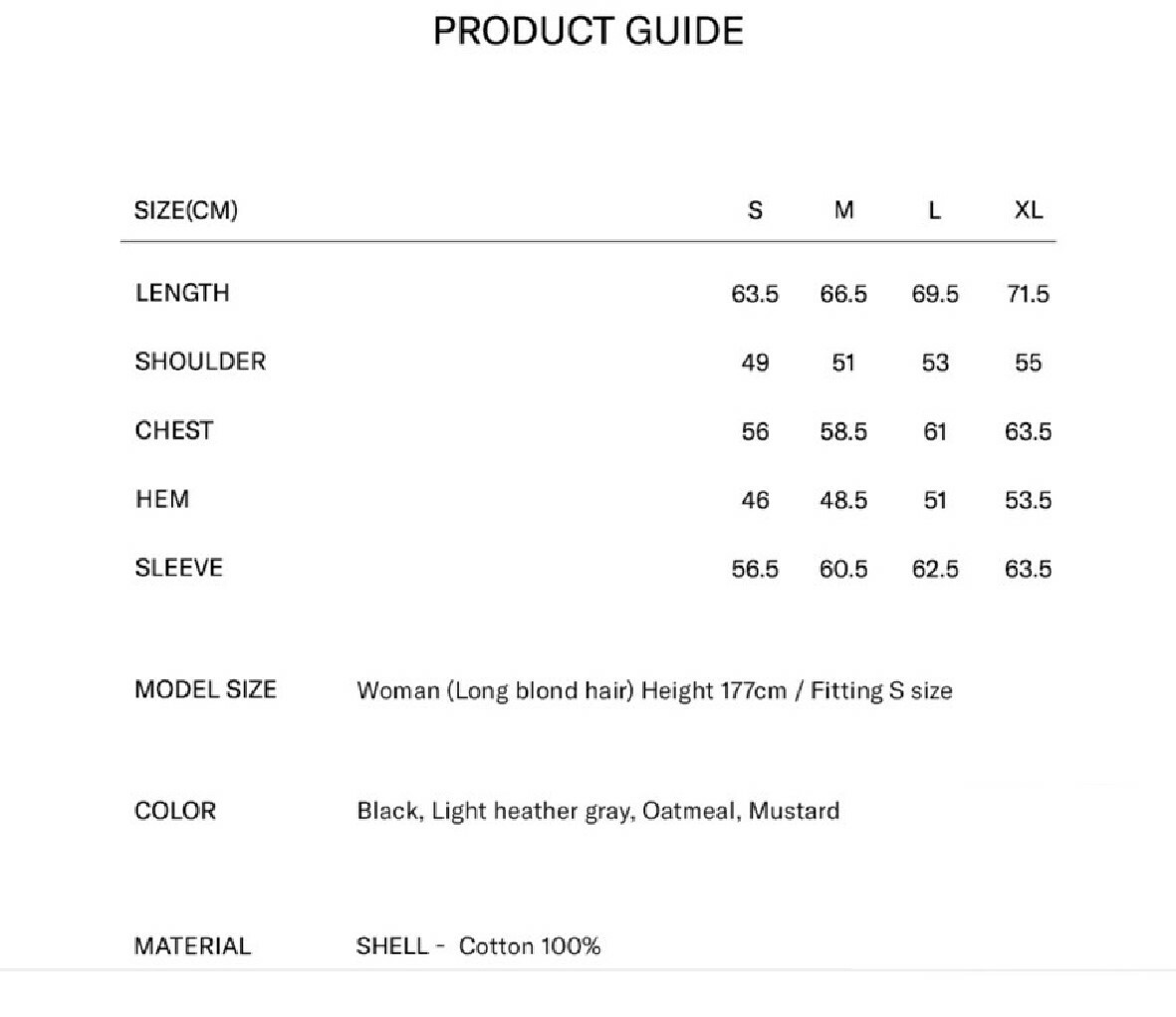 PRODUCT GUIDE

| SIZE(CM) | S | M | L | XL |
|---|---|---|---|---|
| LENGTH | 63.5 | 66.5 | 69.5 | 71.5 |
| SHOULDER | 49 | 51 | 53 | 55 |
| CHEST | 56 | 58.5 | 61 | 63.5 |
| HEM | 46 | 48.5 | 51 | 53.5 |
| SLEEVE | 56.5 | 60.5 | 62.5 | 63.5 |

MODEL SIZE Woman (Long blond hair) Height 177cm / Fitting S size

COLOR Black, Light heather gray, Oatmeal, Mustard

MATERIAL SHELL - Cotton 100%